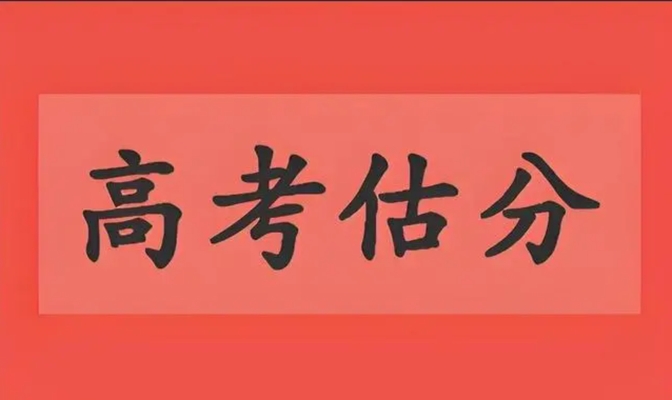 高考估分